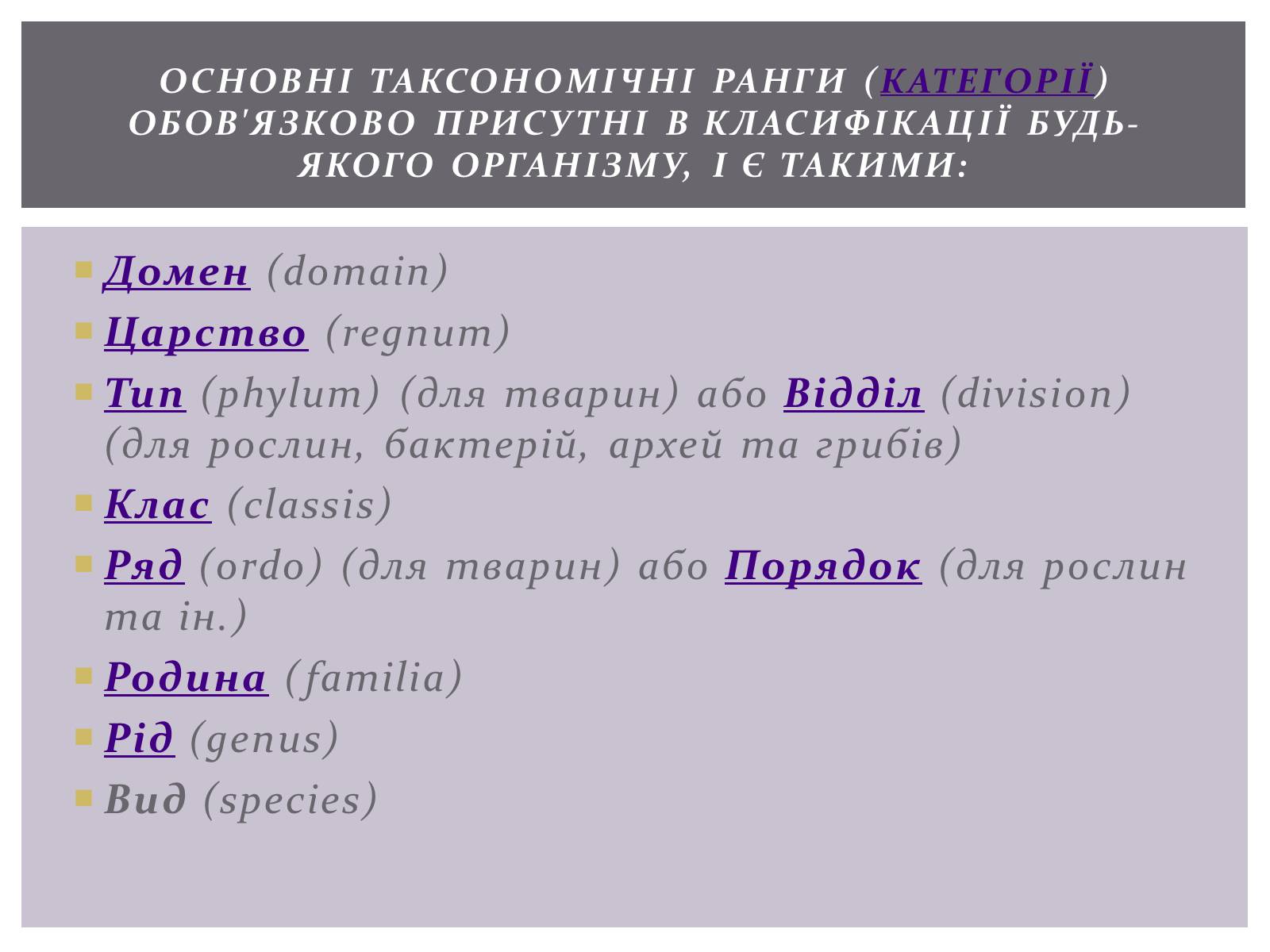 ОСНОВНІ ТАКСОНОМІЧНІ РАНГИ (КАТЕГОРІЇ) ОБОВ'ЯЗКОВО ПРИСУТНІ В КЛАСИФІКАЦІЇ БУДЬ-ЯКОГО ОРГАНІЗМУ, І Є ТАКИМИ:

Домен (domain)
Царство (regnum)
Тип (phylum) (для тварин) або Відділ (division) (для рослин, бактерій, архей та грибів)
Клас (classis)
Ряд (ordo) (для тварин) або Порядок (для рослин та ін.)
Родина (familia)
Рід (genus)
Вид (species)